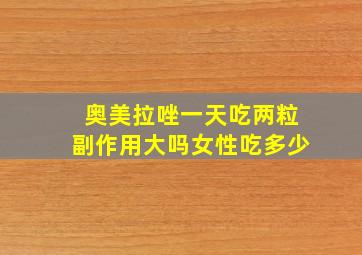 奥美拉唑一天吃两粒
副作用大吗女性吃多少